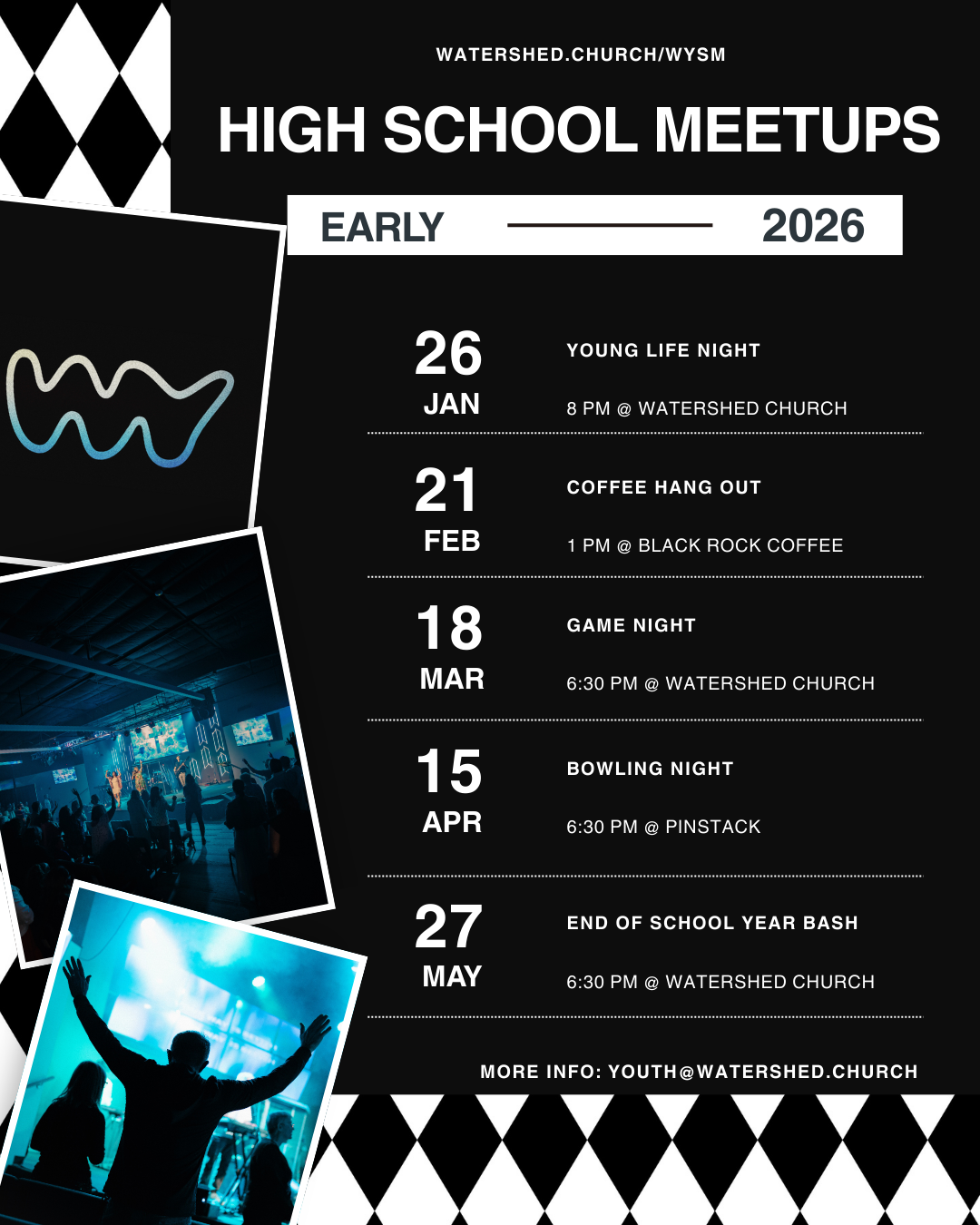 WATERSHED.CHURCH/WYSM

HIGH SCHOOL MEETUPS

EARLY 2026

26
JAN

YOUNG LIFE NIGHT

8 PM @ WATERSHED CHURCH

21
FEB

COFFEE HANG OUT

1 PM @ BLACK ROCK COFFEE

18
MAR

GAME NIGHT

6:30 PM @ WATERSHED CHURCH

15
APR

BOWLING NIGHT

6:30 PM @ PINSTACK

27
MAY

END OF SCHOOL YEAR BASH

6:30 PM @ WATERSHED CHURCH

MORE INFO: YOUTH@WATERSHED.CHURCH